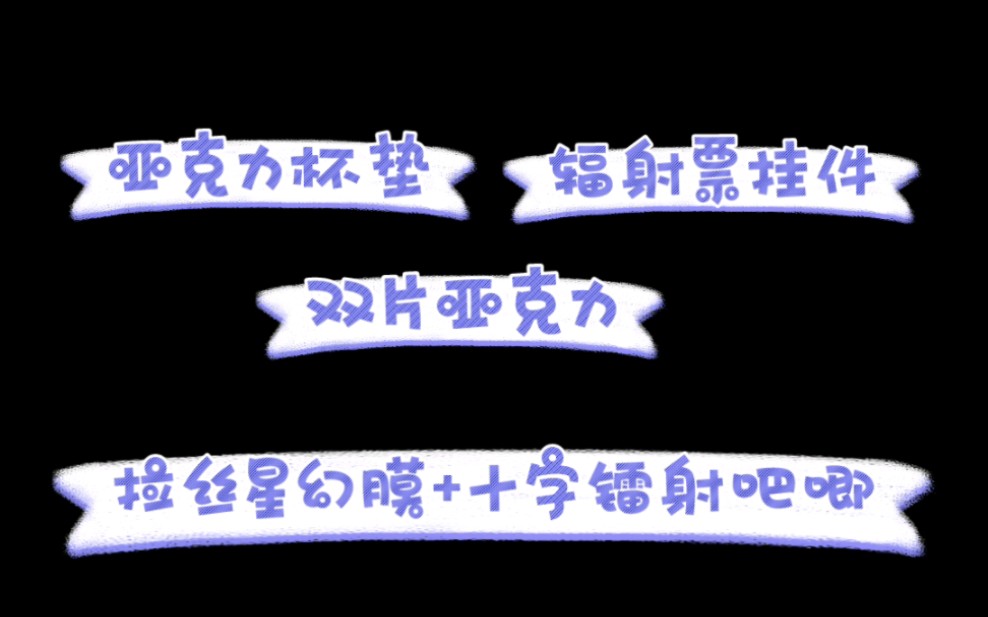 亚克力杯垫

辐射票挂件

双片亚克力

拉丝星幻膜+十字镭射吧唧